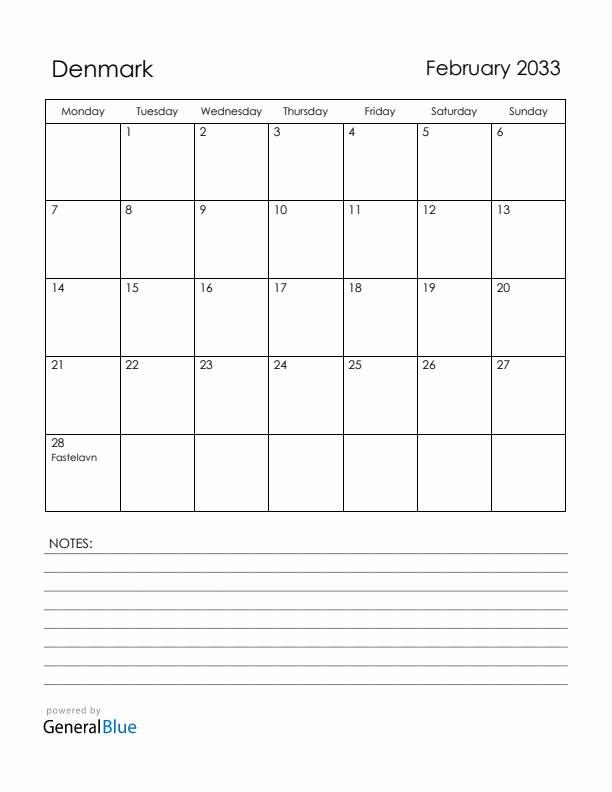 Denmark

February 2033

| Monday | Tuesday | Wednesday | Thursday | Friday | Saturday | Sunday |
|---|---|---|---|---|---|---|
| | 1 | 2 | 3 | 4 | 5 | 6 |
| 7 | 8 | 9 | 10 | 11 | 12 | 13 |
| 14 | 15 | 16 | 17 | 18 | 19 | 20 |
| 21 | 22 | 23 | 24 | 25 | 26 | 27 |
| 28 Fastelavn | | | | | | |

NOTES:

powered by
GeneralBlue